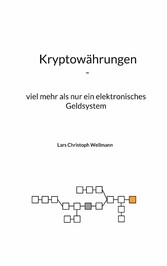 Kryptowährungen
-

viel mehr als nur ein elektronisches Geldsystem

Lars Christoph Wellmann